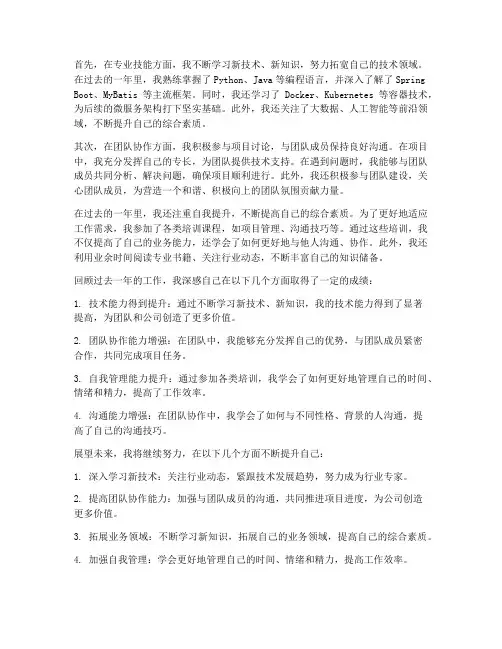 首先，在专业技能方面，我不断学习新技术、新知识，努力拓宽自己的技术领域。在过去的一年里，我熟练掌握了 Python、Java 等编程语言，并深入了解了 Spring Boot、MyBatis 等主流框架。同时，我还学习了 Docker、Kubernetes 等容器技术，为后续的微服务架构打下坚实基础。此外，我还关注了大数据、人工智能等前沿领域，不断提升自己的综合素质。

其次，在团队协作方面，我积极参与项目讨论，与团队成员保持良好沟通。在项目中，我充分发挥自己的专长，为团队提供技术支持。在遇到问题时，我能够与团队成员共同分析、解决问题，确保项目顺利进行。此外，我还积极参与团队建设，关心团队成员，为营造一个和谐、积极向上的团队氛围贡献力量。

在过去的一年里，我还注重自我提升，不断提高自己的综合素质。为了更好地适应工作需求，我参加了各类培训课程，如项目管理、沟通技巧等。通过这些培训，我不仅提高了自己的业务能力，还学会了如何更好地与他人沟通、协作。此外，我还利用业余时间阅读专业书籍、关注行业动态，不断丰富自己的知识储备。

回顾过去一年的工作，我深感自己在以下几个方面取得了一定的成绩：

1. 技术能力得到提升：通过不断学习新技术、新知识，我的技术能力得到了显著提高，为团队和公司创造了更多价值。

2. 团队协作能力增强：在团队中，我能够充分发挥自己的优势，与团队成员紧密合作，共同完成项目任务。

3. 自我管理能力提升：通过参加各类培训，我学会了如何更好地管理自己的时间、情绪和精力，提高了工作效率。

4. 沟通能力增强：在团队协作中，我学会了如何与不同性格、背景的人沟通，提高了自己的沟通技巧。

展望未来，我将继续努力，在以下几个方面不断提升自己：

1. 深入学习新技术：关注行业动态，紧跟技术发展趋势，努力成为行业专家。

2. 提高团队协作能力：加强与团队成员的沟通，共同推进项目进度，为公司创造更多价值。

3. 拓展业务领域：不断学习新知识，拓展自己的业务领域，提高自己的综合素质。

4. 加强自我管理：学会更好地管理自己的时间、情绪和精力，提高工作效率。